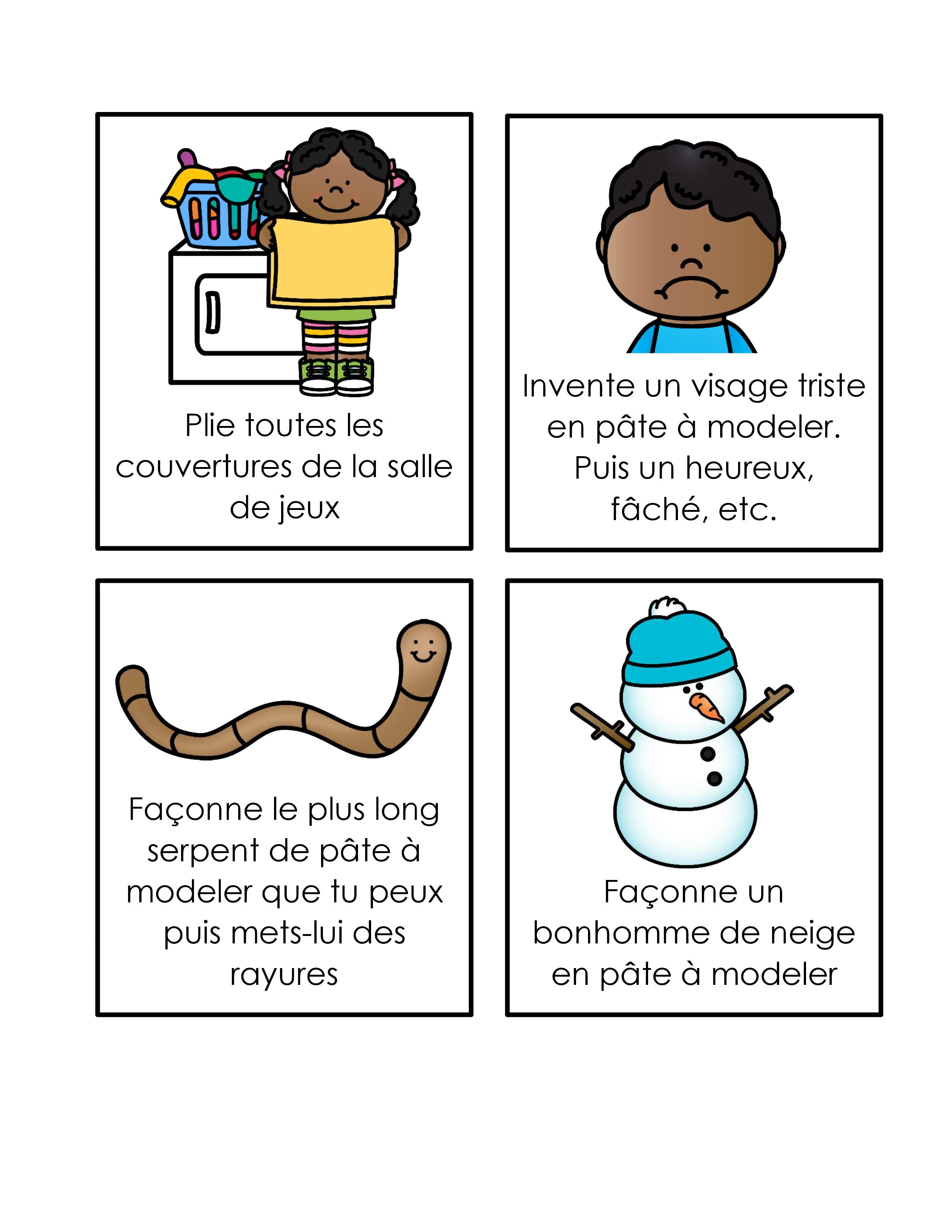 Plie toutes les couvertures de la salle de jeux

Invente un visage triste en pâte à modeler. Puis un heureux, fâché, etc.

Façonne le plus long serpent de pâte à modeler que tu peux puis mets-lui des rayures

Façonne un bonhomme de neige en pâte à modeler